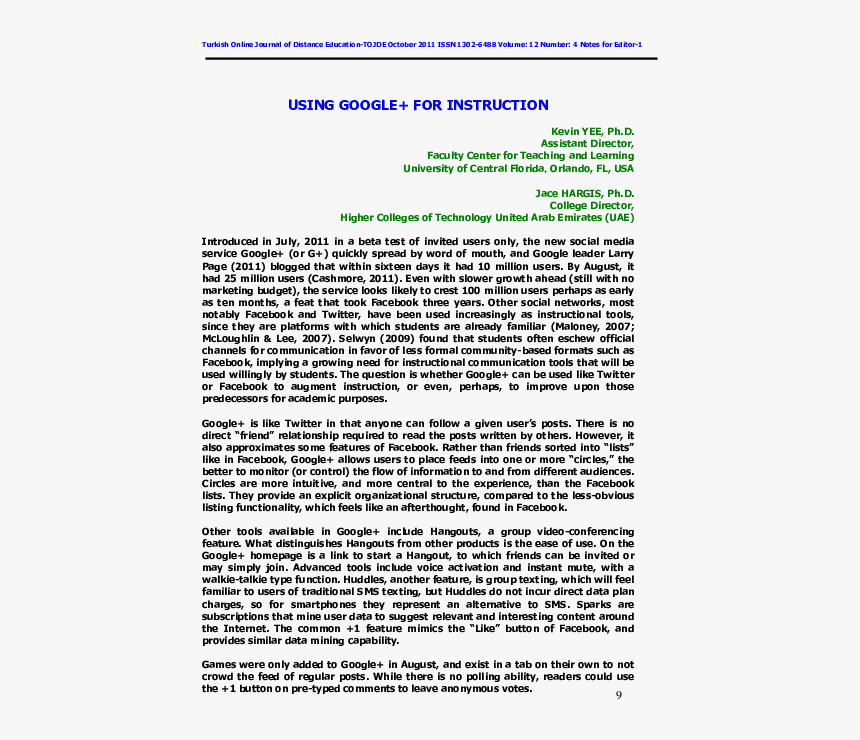 Turkish Online Journal of Distance Education-TOJDE October 2011 ISSN 1302-6488 Volume: 12 Number: 4 Notes for Editor-1

USING GOOGLE+ FOR INSTRUCTION

Kevin YEE, Ph.D.
Assistant Director,
Faculty Center for Teaching and Learning
University of Central Florida, Orlando, FL, USA

Jace HARGIS, Ph.D.
College Director,
Higher Colleges of Technology United Arab Emirates (UAE)

Introduced in July, 2011 in a beta test of invited users only, the new social media service Google+ (or G+) quickly spread by word of mouth, and Google leader Larry Page (2011) blogged that within sixteen days it had 10 million users. By August, it had 25 million users (Cashmore, 2011). Even with slower growth ahead (still with no marketing budget), the service looks likely to crest 100 million users perhaps as early as ten months, a feat that took Facebook three years. Other social networks, most notably Facebook and Twitter, have been used increasingly as instructional tools, since they are platforms with which students are already familiar (Maloney, 2007; McLoughlin & Lee, 2007). Selwyn (2009) found that students often eschew official channels for communication in favor of less formal community-based formats such as Facebook, implying a growing need for instructional communication tools that will be used willingly by students. The question is whether Google+ can be used like Twitter or Facebook to augment instruction, or even, perhaps, to improve upon those predecessors for academic purposes.

Google+ is like Twitter in that anyone can follow a given user's posts. There is no direct "friend" relationship required to read the posts written by others. However, it also approximates some features of Facebook. Rather than friends sorted into "lists" like in Facebook, Google+ allows users to place feeds into one or more "circles," the better to monitor (or control) the flow of information to and from different audiences. Circles are more intuitive, and more central to the experience, than the Facebook lists. They provide an explicit organizational structure, compared to the less-obvious listing functionality, which feels like an afterthought, found in Facebook.

Other tools available in Google+ include Hangouts, a group video-conferencing feature. What distinguishes Hangouts from other products is the ease of use. On the Google+ homepage is a link to start a Hangout, to which friends can be invited or may simply join. Advanced tools include voice activation and instant mute, with a walkie-talkie type function. Huddles, another feature, is group texting, which will feel familiar to users of traditional SMS texting, but Huddles do not incur direct data plan charges, so for smartphones they represent an alternative to SMS. Sparks are subscriptions that mine user data to suggest relevant and interesting content around the Internet. The common +1 feature mimics the "Like" button of Facebook, and provides similar data mining capability.

Games were only added to Google+ in August, and exist in a tab on their own to not crowd the feed of regular posts. While there is no polling ability, readers could use the +1 button on pre-typed comments to leave anonymous votes.

9